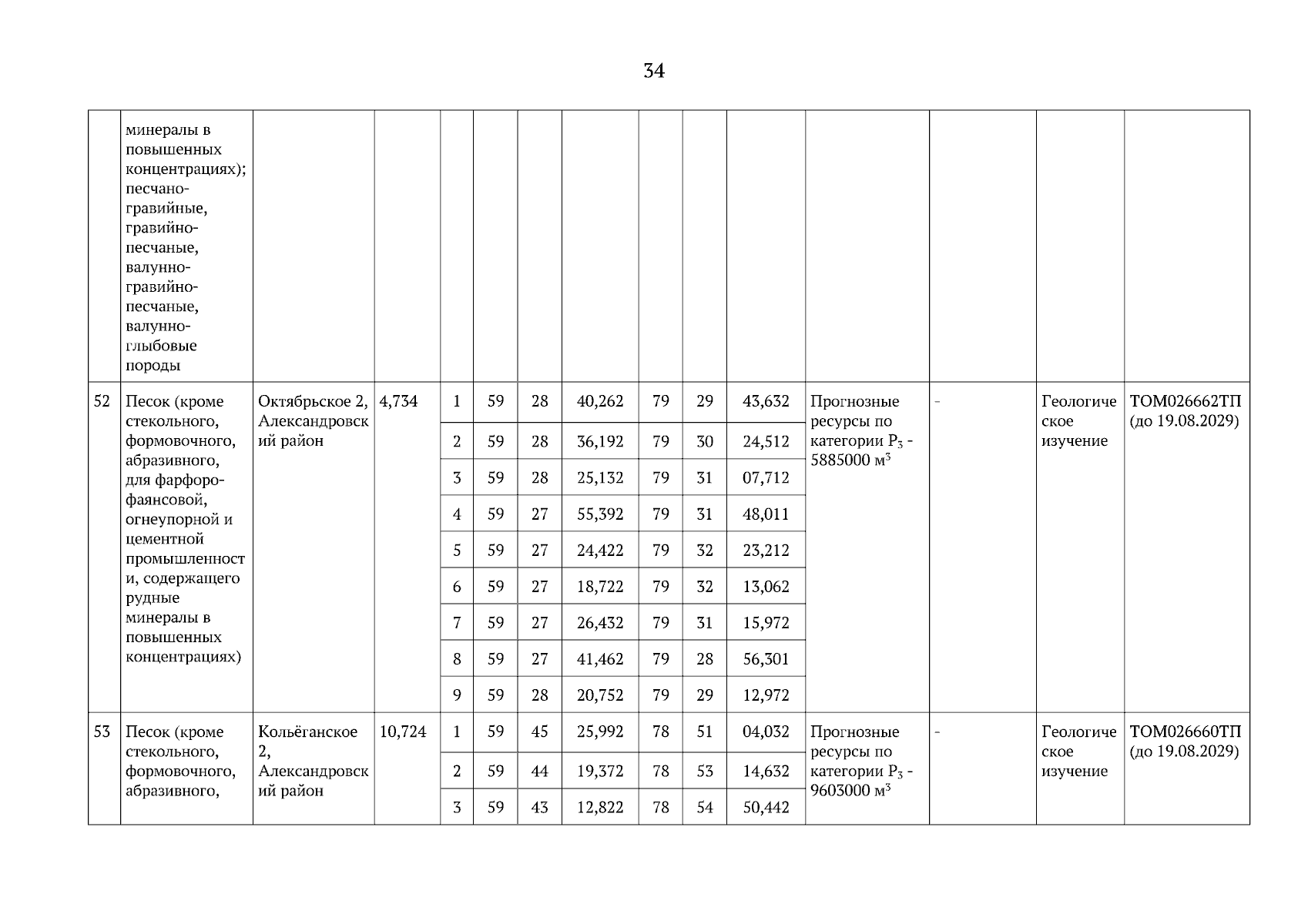 34

|  |  |  |  |  |  |  |  |  |  |  |  |  |  |  |
|---|---|---|---|---|---|---|---|---|---|---|---|---|---|---|
|  | минералы в повышенных концентрациях); песчано-гравийные, гравийно-песчаные, валунно-гравийно-песчаные, валунно-глыбовые породы |  |  |  |  |  |  |  |  |  |  |  |  |  |
| 52 | Песок (кроме стекольного, формовочного, абразивного, для фарфоро-фаянсовой, огнеупорной и цементной промышленности, содержащего рудные минералы в повышенных концентрациях) | Октябрьское 2, Александровский район | 4,734 | 1 | 59 | 28 | 40,262 | 79 | 29 | 43,632 | Прогнозные ресурсы по категории $P_3$ - 5885000 $м^3$ | - | Геологическое изучение | ТОМ026662ТП (до 19.08.2029) |
|  |  |  |  | 2 | 59 | 28 | 36,192 | 79 | 30 | 24,512 |  |  |  |  |
|  |  |  |  | 3 | 59 | 28 | 25,132 | 79 | 31 | 07,712 |  |  |  |  |
|  |  |  |  | 4 | 59 | 27 | 55,392 | 79 | 31 | 48,011 |  |  |  |  |
|  |  |  |  | 5 | 59 | 27 | 24,422 | 79 | 32 | 23,212 |  |  |  |  |
|  |  |  |  | 6 | 59 | 27 | 18,722 | 79 | 32 | 13,062 |  |  |  |  |
|  |  |  |  | 7 | 59 | 27 | 26,432 | 79 | 31 | 15,972 |  |  |  |  |
|  |  |  |  | 8 | 59 | 27 | 41,462 | 79 | 28 | 56,301 |  |  |  |  |
|  |  |  |  | 9 | 59 | 28 | 20,752 | 79 | 29 | 12,972 |  |  |  |  |
| 53 | Песок (кроме стекольного, формовочного, абразивного, | Кольёганское 2, Александровский район | 10,724 | 1 | 59 | 45 | 25,992 | 78 | 51 | 04,032 | Прогнозные ресурсы по категории $P_3$ - 9603000 $м^3$ | - | Геологическое изучение | ТОМ026660ТП (до 19.08.2029) |
|  |  |  |  | 2 | 59 | 44 | 19,372 | 78 | 53 | 14,632 |  |  |  |  |
|  |  |  |  | 3 | 59 | 43 | 12,822 | 78 | 54 | 50,442 |  |  |  |  |